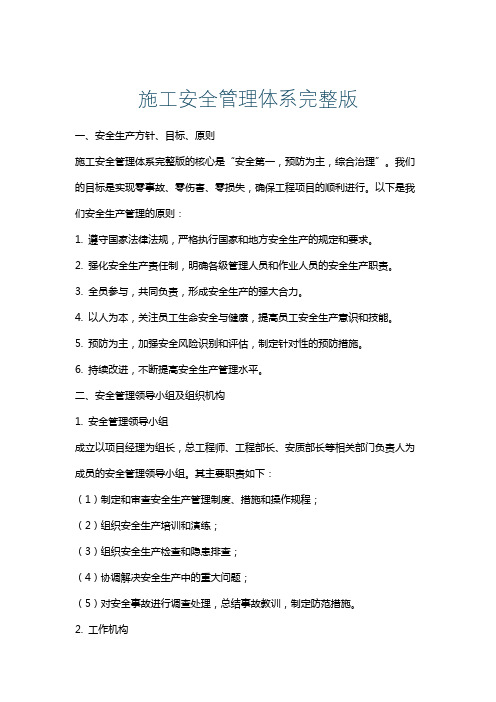 施工安全管理体系完整版

一、安全生产方针、目标、原则

施工安全管理体系完整版的核心是“安全第一，预防为主，综合治理”。我们的目标是实现零事故、零伤害、零损失，确保工程项目的顺利进行。以下是我们安全生产管理的原则：

1. 遵守国家法律法规，严格执行国家和地方安全生产的规定和要求。

2. 强化安全生产责任制，明确各级管理人员和作业人员的安全生产职责。

3. 全员参与，共同负责，形成安全生产的强大合力。

4. 以人为本，关注员工生命安全与健康，提高员工安全生产意识和技能。

5. 预防为主，加强安全风险识别和评估，制定针对性的预防措施。

6. 持续改进，不断提高安全生产管理水平。

二、安全管理领导小组及组织机构

1. 安全管理领导小组

成立以项目经理为组长，总工程师、工程部长、安质部长等相关部门负责人为成员的安全管理领导小组。其主要职责如下：

（1）制定和审查安全生产管理制度、措施和操作规程；

（2）组织安全生产培训和演练；

（3）组织安全生产检查和隐患排查；

（4）协调解决安全生产中的重大问题；

（5）对安全事故进行调查处理，总结事故教训，制定防范措施。

2. 工作机构